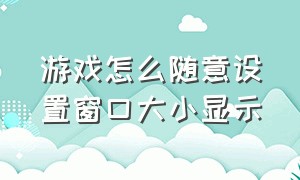 游戏怎么随意设置窗口大小显示